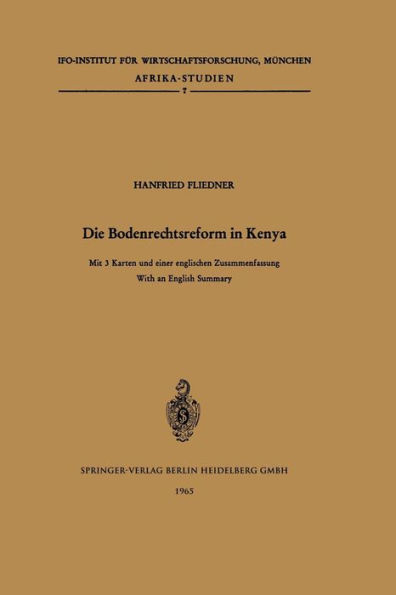 IFO-INSTITUT FÜR WIRTSCHAFTSFORSCHUNG, MÜNCHEN
AFRIKA-STUDIEN
7

HANFRIED FLIEDNER

Die Bodenrechtsreform in Kenya

Mit 3 Karten und einer englischen Zusammenfassung
With an English Summary

SPRINGER-VERLAG BERLIN HEIDELBERG GMBH

1965